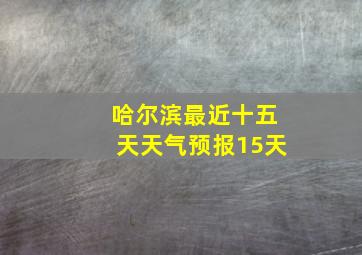 哈尔滨最近十五天天气预报15天